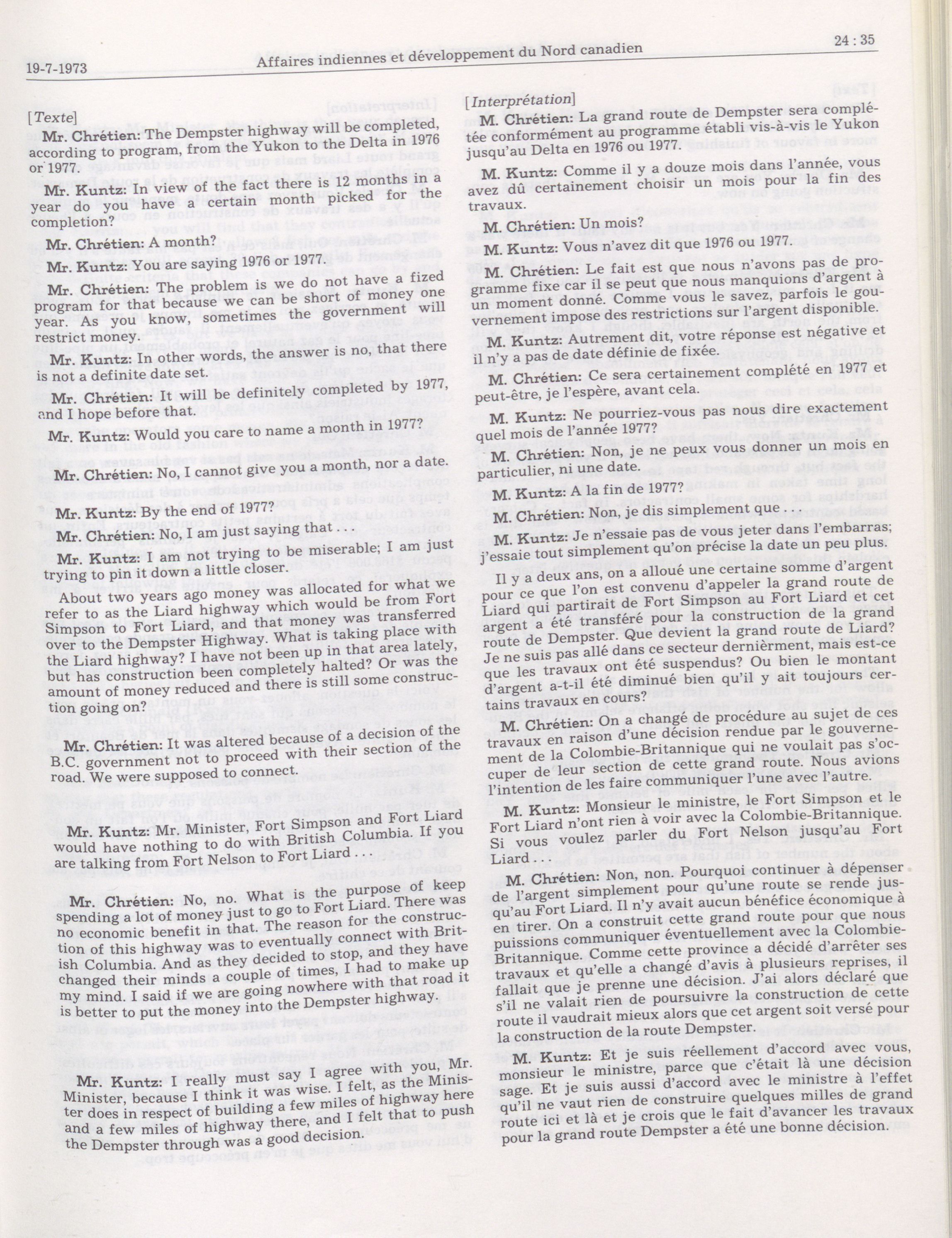 19-7-1973 Affaires indiennes et développement du Nord canadien 24 : 35

[Texte]

Mr. Chrétien: The Dempster highway will be completed, according to program, from the Yukon to the Delta in 1976 or 1977.

Mr. Kuntz: In view of the fact there is 12 months in a year do you have a certain month picked for the completion?

Mr. Chrétien: A month?

Mr. Kuntz: You are saying 1976 or 1977.

Mr. Chrétien: The problem is we do not have a fized program for that because we can be short of money one year. As you know, sometimes the government will restrict money.

Mr. Kuntz: In other words, the answer is no, that there is not a definite date set.

Mr. Chrétien: It will be definitely completed by 1977, and I hope before that.

Mr. Kuntz: Would you care to name a month in 1977?

Mr. Chrétien: No, I cannot give you a month, nor a date.

Mr. Kuntz: By the end of 1977?

Mr. Chrétien: No, I am just saying that . . .

Mr. Kuntz: I am not trying to be miserable; I am just trying to pin it down a little closer.

About two years ago money was allocated for what we refer to as the Liard highway which would be from Fort Simpson to Fort Liard, and that money was transferred over to the Dempster Highway. What is taking place with the Liard highway? I have not been up in that area lately, but has construction been completely halted? Or was the amount of money reduced and there is still some construction going on?

Mr. Chrétien: It was altered because of a decision of the B.C. government not to proceed with their section of the road. We were supposed to connect.

Mr. Kuntz: Mr. Minister, Fort Simpson and Fort Liard would have nothing to do with British Columbia. If you are talking from Fort Nelson to Fort Liard . . .

Mr. Chrétien: No, no. What is the purpose of keep spending a lot of money just to go to Fort Liard. There was no economic benefit in that. The reason for the construction of this highway was to eventually connect with British Columbia. And as they decided to stop, and they have changed their minds a couple of times, I had to make up my mind. I said if we are going nowhere with that road it is better to put the money into the Dempster highway.

Mr. Kuntz: I really must say I agree with you, Mr. Minister, because I think it was wise. I felt, as the Minister does in respect of building a few miles of highway here and a few miles of highway there, and I felt that to push the Dempster through was a good decision.

[Interprétation]

M. Chrétien: La grand route de Dempster sera complétée conformément au programme établi vis-à-vis le Yukon jusqu'au Delta en 1976 ou 1977.

M. Kuntz: Comme il y a douze mois dans l'année, vous avez dû certainement choisir un mois pour la fin des travaux.

M. Chrétien: Un mois?

M. Kuntz: Vous n'avez dit que 1976 ou 1977.

M. Chrétien: Le fait est que nous n'avons pas de programme fixe car il se peut que nous manquions d'argent à un moment donné. Comme vous le savez, parfois le gouvernement impose des restrictions sur l'argent disponible.

M. Kuntz: Autrement dit, votre réponse est négative et il n'y a pas de date définie de fixée.

M. Chrétien: Ce sera certainement complété en 1977 et peut-être, je l'espère, avant cela.

M. Kuntz: Ne pourriez-vous pas nous dire exactement quel mois de l'année 1977?

M. Chrétien: Non, je ne peux vous donner un mois en particulier, ni une date.

M. Kuntz: A la fin de 1977?

M. Chrétien: Non, je dis simplement que . . .

M. Kuntz: Je n'essaie pas de vous jeter dans l'embarras; j'essaie tout simplement qu'on précise la date un peu plus.

Il y a deux ans, on a alloué une certaine somme d'argent pour ce que l'on est convenu d'appeler la grand route de Liard qui partirait de Fort Simpson au Fort Liard et cet argent a été transféré pour la construction de la grand route de Dempster. Que devient la grand route de Liard? Je ne suis pas allé dans ce secteur dernièrment, mais est-ce que les travaux ont été suspendus? Ou bien le montant d'argent a-t-il été diminué bien qu'il y ait toujours certains travaux en cours?

M. Chrétien: On a changé de procédure au sujet de ces travaux en raison d'une décision rendue par le gouvernement de la Colombie-Britannique qui ne voulait pas s'occuper de leur section de cette grand route. Nous avions l'intention de les faire communiquer l'une avec l'autre.

M. Kuntz: Monsieur le ministre, le Fort Simpson et le Fort Liard n'ont rien à voir avec la Colombie-Britannique. Si vous voulez parler du Fort Nelson jusqu'au Fort Liard . . .

M. Chrétien: Non, non. Pourquoi continuer à dépenser de l'argent simplement pour qu'une route se rende jusqu'au Fort Liard. Il n'y avait aucun bénéfice économique à en tirer. On a construit cette grand route pour que nous puissions communiquer éventuellement avec la Colombie-Britannique. Comme cette province a décidé d'arrêter ses travaux et qu'elle a changé d'avis à plusieurs reprises, il fallait que je prenne une décision. J'ai alors déclaré que s'il ne valait rien de poursuivre la construction de cette route il vaudrait mieux alors que cet argent soit versé pour la construction de la route Dempster.

M. Kuntz: Et je suis réellement d'accord avec vous, monsieur le ministre, parce que c'était là une décision sage. Et je suis aussi d'accord avec le ministre à l'effet qu'il ne vaut rien de construire quelques milles de grand route ici et là et je crois que le fait d'avancer les travaux pour la grand route Dempster a été une bonne décision.